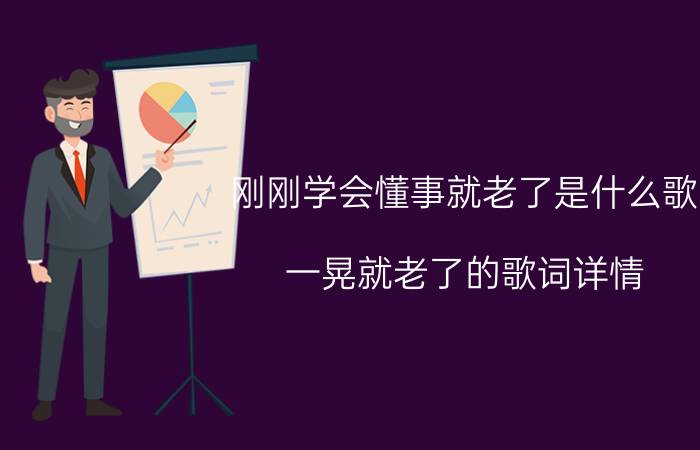 刚刚学会懂事就老了是什么歌

一晃就老了的歌词详情